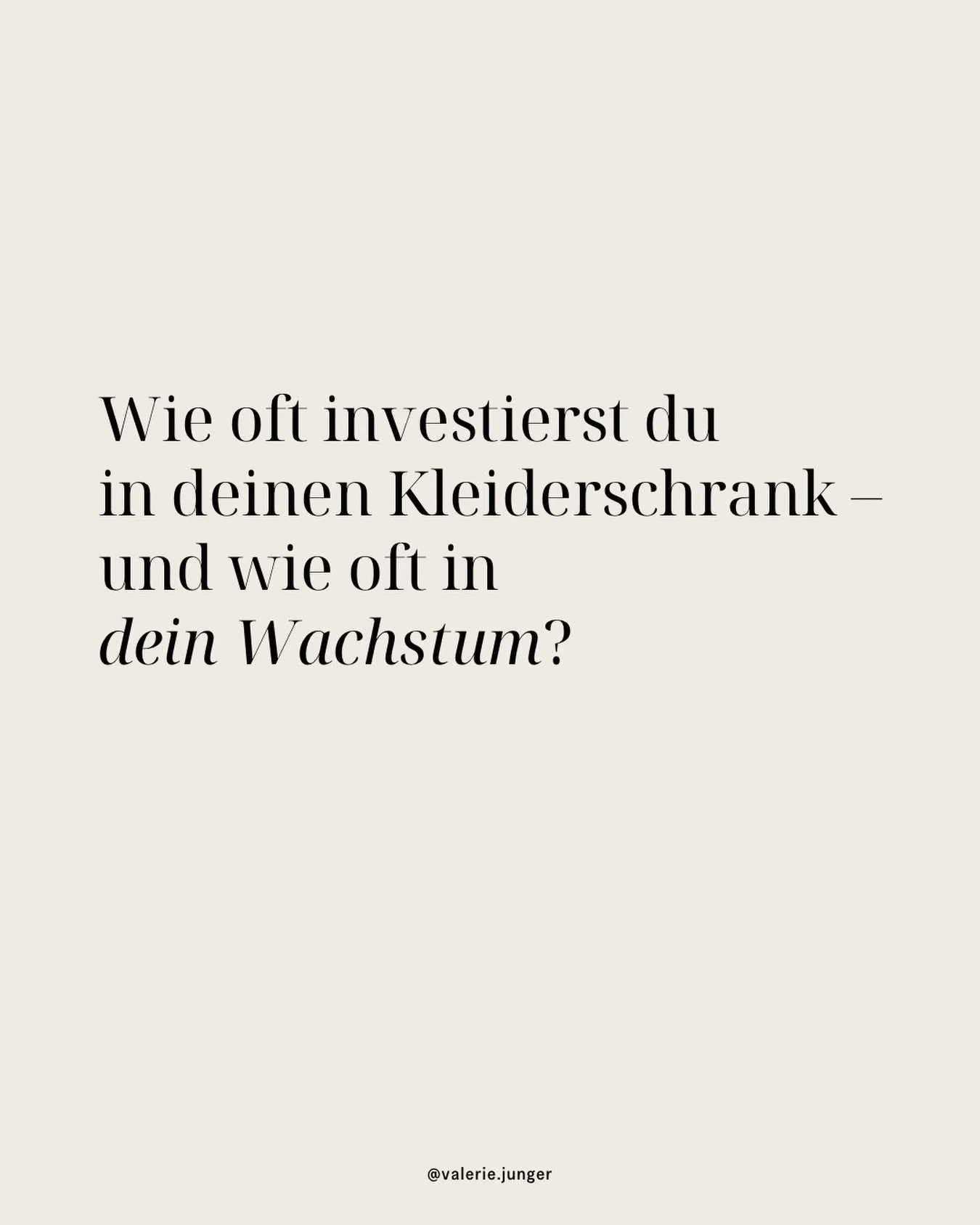 Wie oft investierst du in deinen Kleiderschrank – und wie oft in dein Wachstum?

@valerie.junger